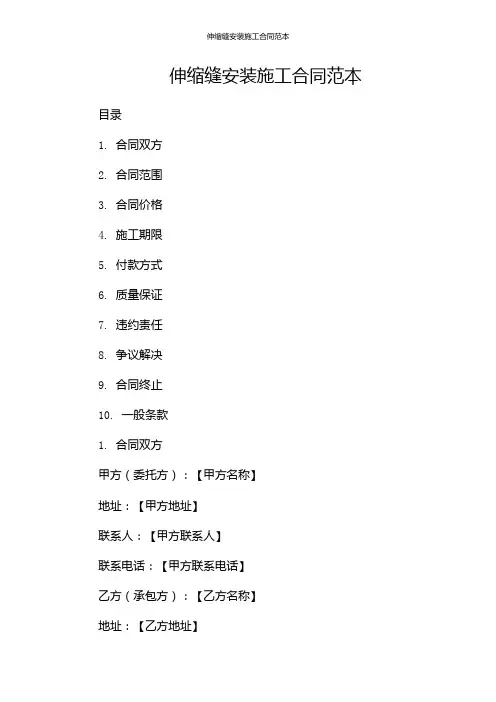 伸缩缝安装施工合同范本

伸缩缝安装施工合同范本

目录

1. 合同双方

2. 合同范围

3. 合同价格

4. 施工期限

5. 付款方式

6. 质量保证

7. 违约责任

8. 争议解决

9. 合同终止

10. 一般条款

1. 合同双方

甲方（委托方）：【甲方名称】

地址：【甲方地址】

联系人：【甲方联系人】

联系电话：【甲方联系电话】

乙方（承包方）：【乙方名称】

地址：【乙方地址】